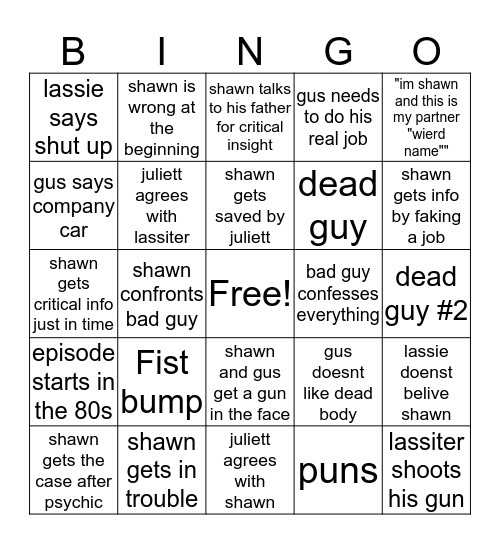 | B | I | N | G | O |
|---|---|---|---|---|
| lassie says shut up | shawn is wrong at the beginning | shawn talks to his father for critical insight | gus needs to do his real job | "im shawn and this is my partner "wierd name"" |
| gus says company car | juliett agrees with lassiter | shawn gets saved by juliett | dead guy | shawn gets info by faking a job |
| shawn gets critical info just in time | shawn confronts bad guy | Free! | bad guy confesses everything | dead guy #2 |
| episode starts in the 80s | Fist bump | shawn and gus get a gun in the face | gus doesnt like dead body | lassie doenst belive shawn |
| shawn gets the case after psychic | shawn gets in trouble | juliett agrees with shawn | puns | lassiter shoots his gun |